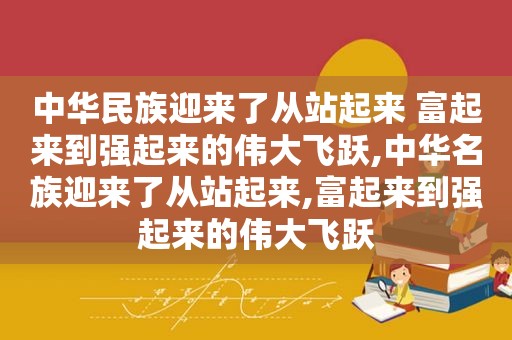 中华民族迎来了从站起来 富起来到强起来的伟大飞跃,中华名族迎来了从站起来,富起来到强起来的伟大飞跃